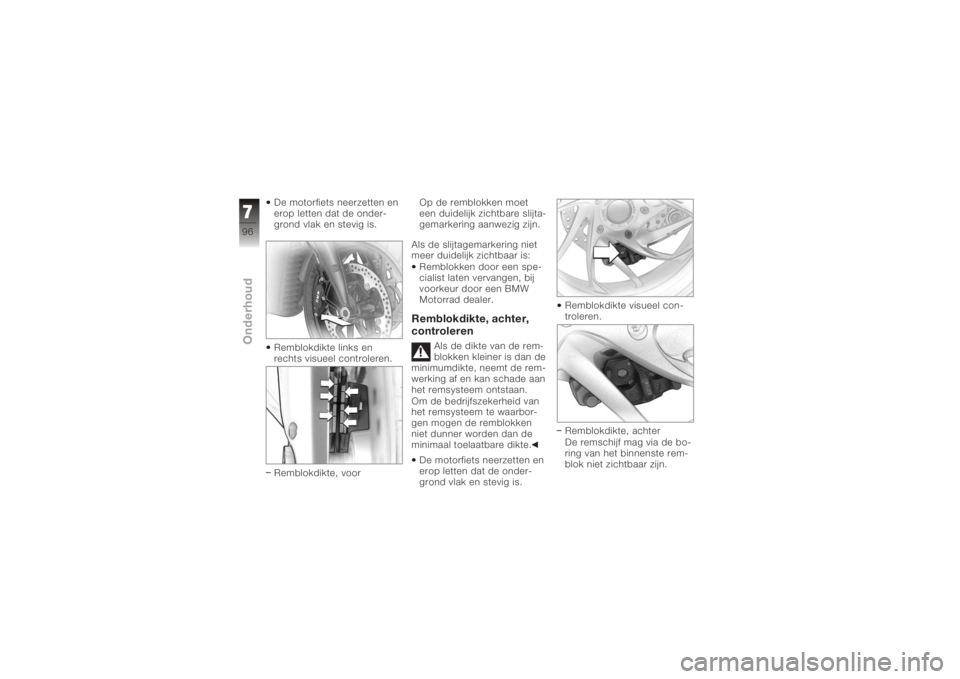 7
96
Onderhoud

• De motorfiets neerzetten en erop letten dat de ondergrond vlak en stevig is.

• Remblokdikte links en rechts visueel controleren.

– Remblokdikte, voor

Op de remblokken moet een duidelijk zichtbare slijtagemarkering aanwezig zijn.

Als de slijtagemarkering niet meer duidelijk zichtbaar is:
• Remblokken door een specialist laten vervangen, bij voorkeur door een BMW Motorrad dealer.

Remblokdikte, achter, controleren

Als de dikte van de remblokken kleiner is dan de minimumdikte, neemt de remwerking af en kan schade aan het remsysteem ontstaan.
Om de bedrijfszekerheid van het remsysteem te waarborgen mogen de remblokken niet dunner worden dan de minimaal toelaatbare dikte.◄

• De motorfiets neerzetten en erop letten dat de ondergrond vlak en stevig is.

• Remblokdikte visueel controleren.

– Remblokdikte, achter
De remschijf mag via de boring van het binnenste remblok niet zichtbaar zijn.

carmanualsonline.info